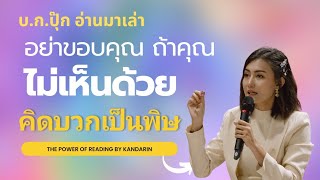 บ.ก.ปุ๊ก อ่านมาเล่า

อย่าขอบคุณ ถ้าคุณ

ไม่เห็นด้วย

คิดบวกเป็นพิษ

THE POWER OF READING BY KANDARIN